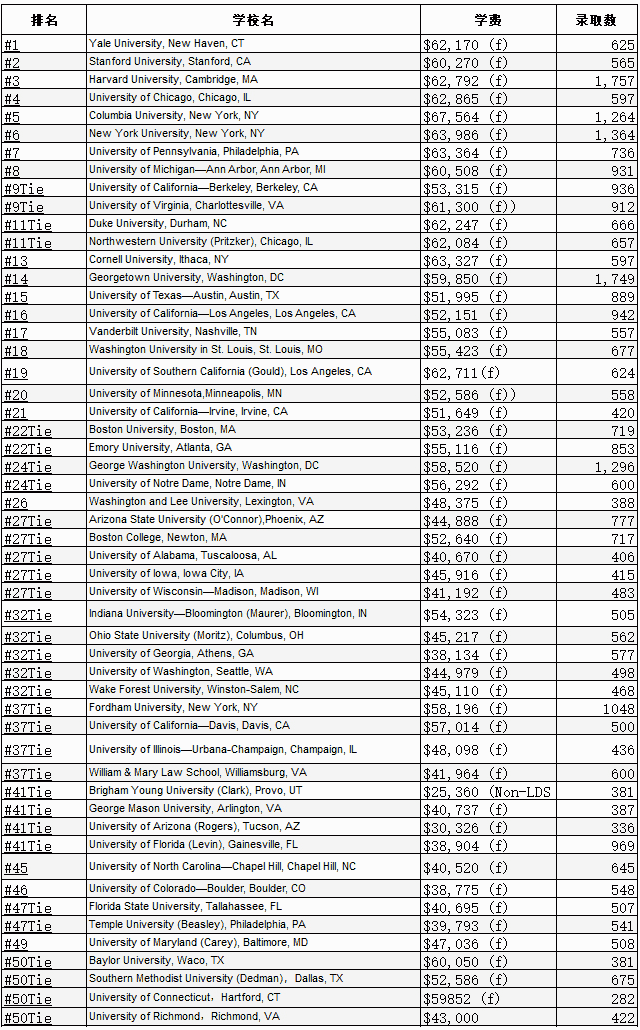 | 排名 | 学校名 | 学费 | 录取数 |
|---|---|---|---|
| #1 | Yale University, New Haven, CT | $62,170 (f) | 625 |
| #2 | Stanford University, Stanford, CA | $60,270 (f) | 565 |
| #3 | Harvard University, Cambridge, MA | $62,792 (f) | 1,757 |
| #4 | University of Chicago, Chicago, IL | $62,865 (f) | 597 |
| #5 | Columbia University, New York, NY | $67,564 (f) | 1,264 |
| #6 | New York University, New York, NY | $63,986 (f) | 1,364 |
| #7 | University of Pennsylvania, Philadelphia, PA | $63,364 (f) | 736 |
| #8 | University of Michigan—Ann Arbor, Ann Arbor, MI | $60,508 (f) | 931 |
| #9Tie | University of California—Berkeley, Berkeley, CA | $53,315 (f) | 936 |
| #9Tie | University of Virginia, Charlottesville, VA | $61,300 (f)) | 912 |
| #11Tie | Duke University, Durham, NC | $62,247 (f) | 666 |
| #11Tie | Northwestern University (Pritzker), Chicago, IL | $62,084 (f) | 657 |
| #13 | Cornell University, Ithaca, NY | $63,327 (f) | 597 |
| #14 | Georgetown University, Washington, DC | $59,850 (f) | 1,749 |
| #15 | University of Texas—Austin, Austin, TX | $51,995 (f) | 889 |
| #16 | University of California—Los Angeles, Los Angeles, CA | $52,151 (f) | 942 |
| #17 | Vanderbilt University, Nashville, TN | $55,083 (f) | 557 |
| #18 | Washington University in St. Louis, St. Louis, MO | $55,423 (f) | 677 |
| #19 | University of Southern California (Gould), Los Angeles, CA | $62,711(f) | 624 |
| #20 | University of Minnesota,Minneapolis, MN | $52,586 (f)) | 558 |
| #21 | University of California—Irvine, Irvine, CA | $51,649 (f) | 420 |
| #22Tie | Boston University, Boston, MA | $53,236 (f) | 719 |
| #22Tie | Emory University, Atlanta, GA | $55,116 (f) | 853 |
| #24Tie | George Washington University, Washington, DC | $58,520 (f) | 1,296 |
| #24Tie | University of Notre Dame, Notre Dame, IN | $56,292 (f) | 600 |
| #26 | Washington and Lee University, Lexington, VA | $48,375 (f) | 388 |
| #27Tie | Arizona State University (O'Connor),Phoenix, AZ | $44,888 (f) | 777 |
| #27Tie | Boston College, Newton, MA | $52,640 (f) | 717 |
| #27Tie | University of Alabama, Tuscaloosa, AL | $40,670 (f) | 406 |
| #27Tie | University of Iowa, Iowa City, IA | $45,916 (f) | 415 |
| #27Tie | University of Wisconsin—Madison, Madison, WI | $41,192 (f) | 483 |
| #32Tie | Indiana University—Bloomington (Maurer), Bloomington, IN | $54,323 (f) | 505 |
| #32Tie | Ohio State University (Moritz), Columbus, OH | $45,217 (f) | 562 |
| #32Tie | University of Georgia, Athens, GA | $38,134 (f) | 577 |
| #32Tie | University of Washington, Seattle, WA | $44,979 (f) | 498 |
| #32Tie | Wake Forest University, Winston-Salem, NC | $45,110 (f) | 468 |
| #37Tie | Fordham University, New York, NY | $58,196 (f) | 1048 |
| #37Tie | University of California—Davis, Davis, CA | $57,014 (f) | 500 |
| #37Tie | University of Illinois—Urbana-Champaign, Champaign, IL | $48,098 (f) | 436 |
| #37Tie | William & Mary Law School, Williamsburg, VA | $41,964 (f) | 600 |
| #41Tie | Brigham Young University (Clark), Provo, UT | $25,360 (Non-LDS | 381 |
| #41Tie | George Mason University, Arlington, VA | $40,737 (f) | 387 |
| #41Tie | University of Arizona (Rogers), Tucson, AZ | $30,326 (f) | 336 |
| #41Tie | University of Florida (Levin), Gainesville, FL | $38,904 (f) | 969 |
| #45 | University of North Carolina—Chapel Hill, Chapel Hill, NC | $40,520 (f) | 645 |
| #46 | University of Colorado—Boulder, Boulder, CO | $38,775 (f) | 548 |
| #47Tie | Florida State University, Tallahassee, FL | $40,695 (f) | 507 |
| #47Tie | Temple University (Beasley), Philadelphia, PA | $39,793 (f) | 541 |
| #49 | University of Maryland (Carey), Baltimore, MD | $47,036 (f) | 508 |
| #50Tie | Baylor University, Waco, TX | $60,050 (f) | 381 |
| #50Tie | Southern Methodist University (Dedman), Dallas, TX | $52,586 (f) | 675 |
| #50Tie | University of Connecticut, Hartford, CT | $59852 (f) | 282 |
| #50Tie | University of Richmond, Richmond, VA | $43,000 | 422 |